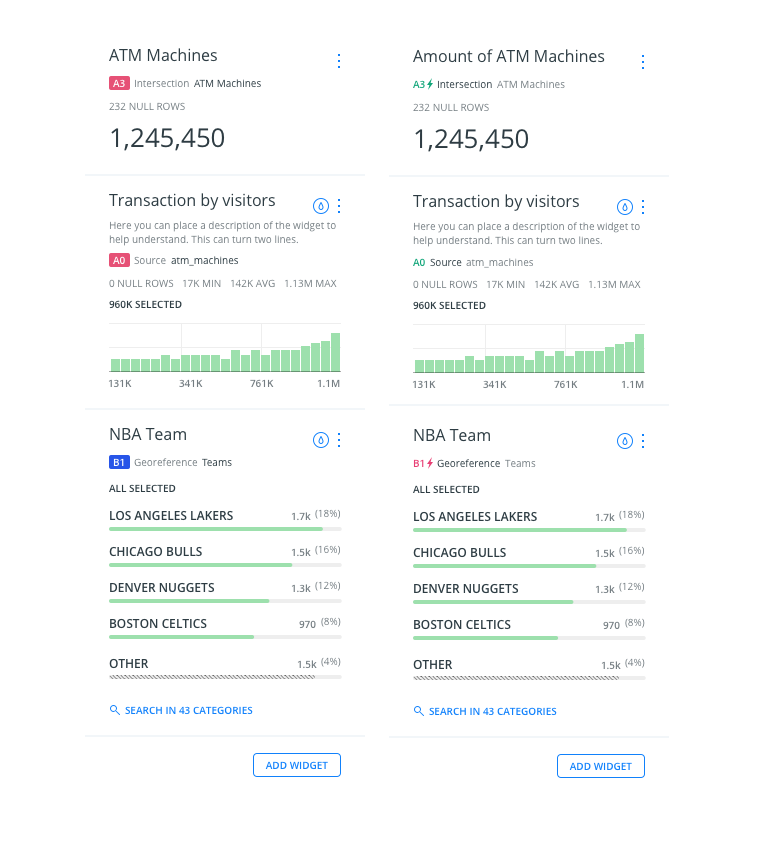 ATM Machines

A3 Intersection ATM Machines

232 NULL ROWS

1,245,450

Transaction by visitors

Here you can place a description of the widget to help understand. This can turn two lines.

A0 Source atm_machines

0 NULL ROWS 17K MIN 142K AVG 1.13M MAX

960K SELECTED

131K 341K 761K 1.1M

NBA Team

B1 Georeference Teams

ALL SELECTED

LOS ANGELES LAKERS 1.7k (18%)

CHICAGO BULLS 1.5k (16%)

DENVER NUGGETS 1.3k (12%)

BOSTON CELTICS 970 (8%)

OTHER 1.5k (4%)

SEARCH IN 43 CATEGORIES

ADD WIDGET

Amount of ATM Machines

A3 Intersection ATM Machines

232 NULL ROWS

1,245,450

Transaction by visitors

Here you can place a description of the widget to help understand. This can turn two lines.

A0 Source atm_machines

0 NULL ROWS 17K MIN 142K AVG 1.13M MAX

960K SELECTED

131K 341K 761K 1.1M

NBA Team

B1 Georeference Teams

ALL SELECTED

LOS ANGELES LAKERS 1.7k (18%)

CHICAGO BULLS 1.5k (16%)

DENVER NUGGETS 1.3k (12%)

BOSTON CELTICS 970 (8%)

OTHER 1.5k (4%)

SEARCH IN 43 CATEGORIES

ADD WIDGET